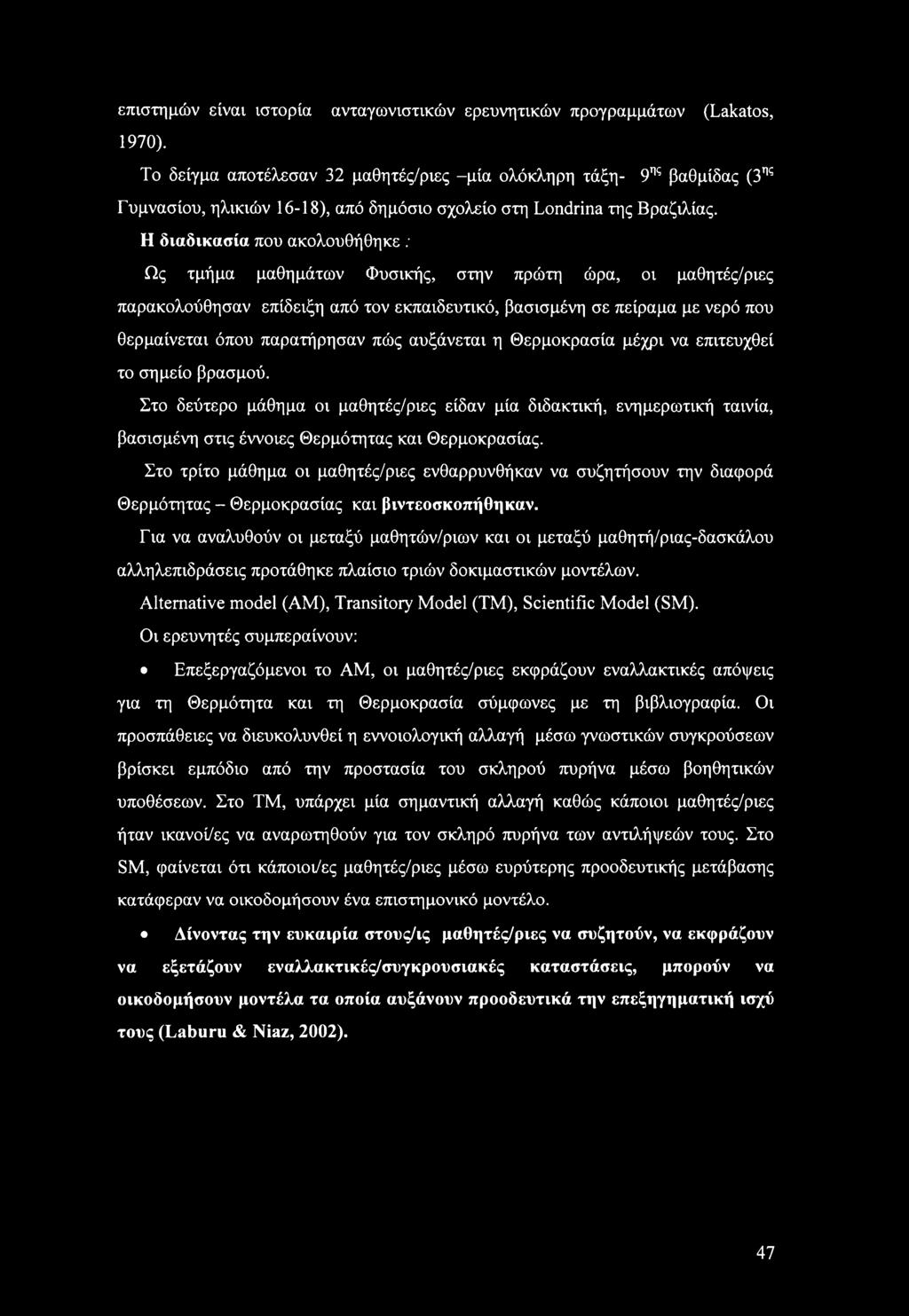 επιστημών είναι ιστορία ανταγωνιστικών ερευνητικών προγραμμάτων (Lakatos, 1970).

Το δείγμα αποτέλεσαν 32 μαθητές/ριες –μία ολόκληρη τάξη- 9$^{ης}$ βαθμίδας (3$^{ης}$ Γυμνασίου, ηλικιών 16-18), από δημόσιο σχολείο στη Londrina της Βραζιλίας.

Η διαδικασία που ακολουθήθηκε :

Ως τμήμα μαθημάτων Φυσικής, στην πρώτη ώρα, οι μαθητές/ριες παρακολούθησαν επίδειξη από τον εκπαιδευτικό, βασισμένη σε πείραμα με νερό που θερμαίνεται όπου παρατήρησαν πώς αυξάνεται η Θερμοκρασία μέχρι να επιτευχθεί το σημείο βρασμού.

Στο δεύτερο μάθημα οι μαθητές/ριες είδαν μία διδακτική, ενημερωτική ταινία, βασισμένη στις έννοιες Θερμότητας και Θερμοκρασίας.

Στο τρίτο μάθημα οι μαθητές/ριες ενθαρρυνθήκαν να συζητήσουν την διαφορά Θερμότητας – Θερμοκρασίας και βιντεοσκοπήθηκαν.

Για να αναλυθούν οι μεταξύ μαθητών/ριων και οι μεταξύ μαθητή/ριας-δασκάλου αλληλεπιδράσεις προτάθηκε πλαίσιο τριών δοκιμαστικών μοντέλων.

Alternative model (AM), Transitory Model (TM), Scientific Model (SM).

Οι ερευνητές συμπεραίνουν:

• Επεξεργαζόμενοι το AM, οι μαθητές/ριες εκφράζουν εναλλακτικές απόψεις για τη Θερμότητα και τη Θερμοκρασία σύμφωνες με τη βιβλιογραφία. Οι προσπάθειες να διευκολυνθεί η εννοιολογική αλλαγή μέσω γνωστικών συγκρούσεων βρίσκει εμπόδιο από την προστασία του σκληρού πυρήνα μέσω βοηθητικών υποθέσεων. Στο TM, υπάρχει μία σημαντική αλλαγή καθώς κάποιοι μαθητές/ριες ήταν ικανοί/ες να αναρωτηθούν για τον σκληρό πυρήνα των αντιλήψεών τους. Στο SM, φαίνεται ότι κάποιοι/ες μαθητές/ριες μέσω ευρύτερης προοδευτικής μετάβασης κατάφεραν να οικοδομήσουν ένα επιστημονικό μοντέλο.

• Δίνοντας την ευκαιρία στους/ις μαθητές/ριες να συζητούν, να εκφράζουν να εξετάζουν εναλλακτικές/συγκρουσιακές καταστάσεις, μπορούν να οικοδομήσουν μοντέλα τα οποία αυξάνουν προοδευτικά την επεξηγηματική ισχύ τους (Laburu & Niaz, 2002).

47